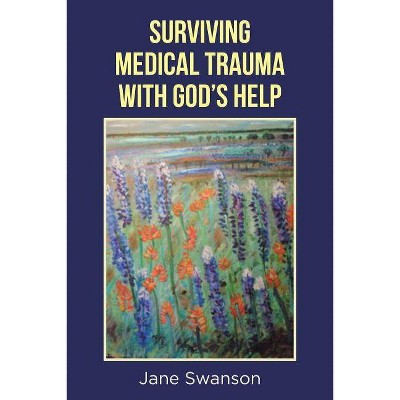 SURVIVING MEDICAL TRAUMA WITH GOD'S HELP

Jane Swanson